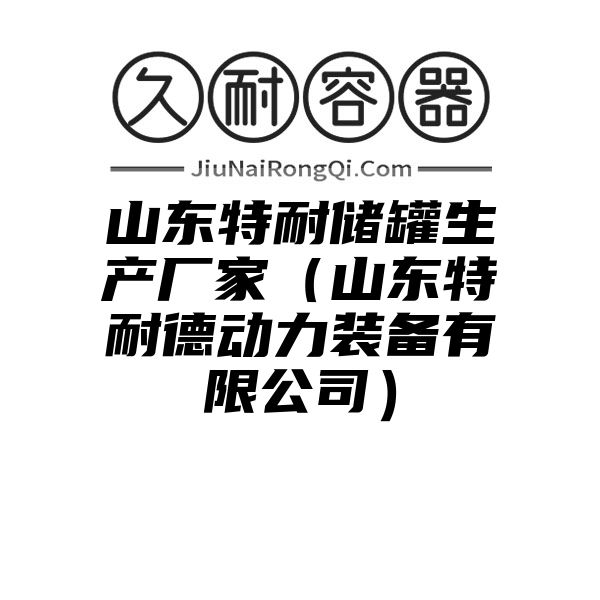 久耐容器

JiuNaiRongQi.Com

山东特耐储罐生产厂家（山东特耐德动力装备有限公司）